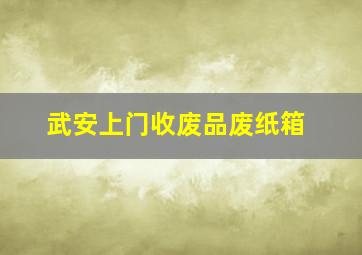 武安上门收废品废纸箱